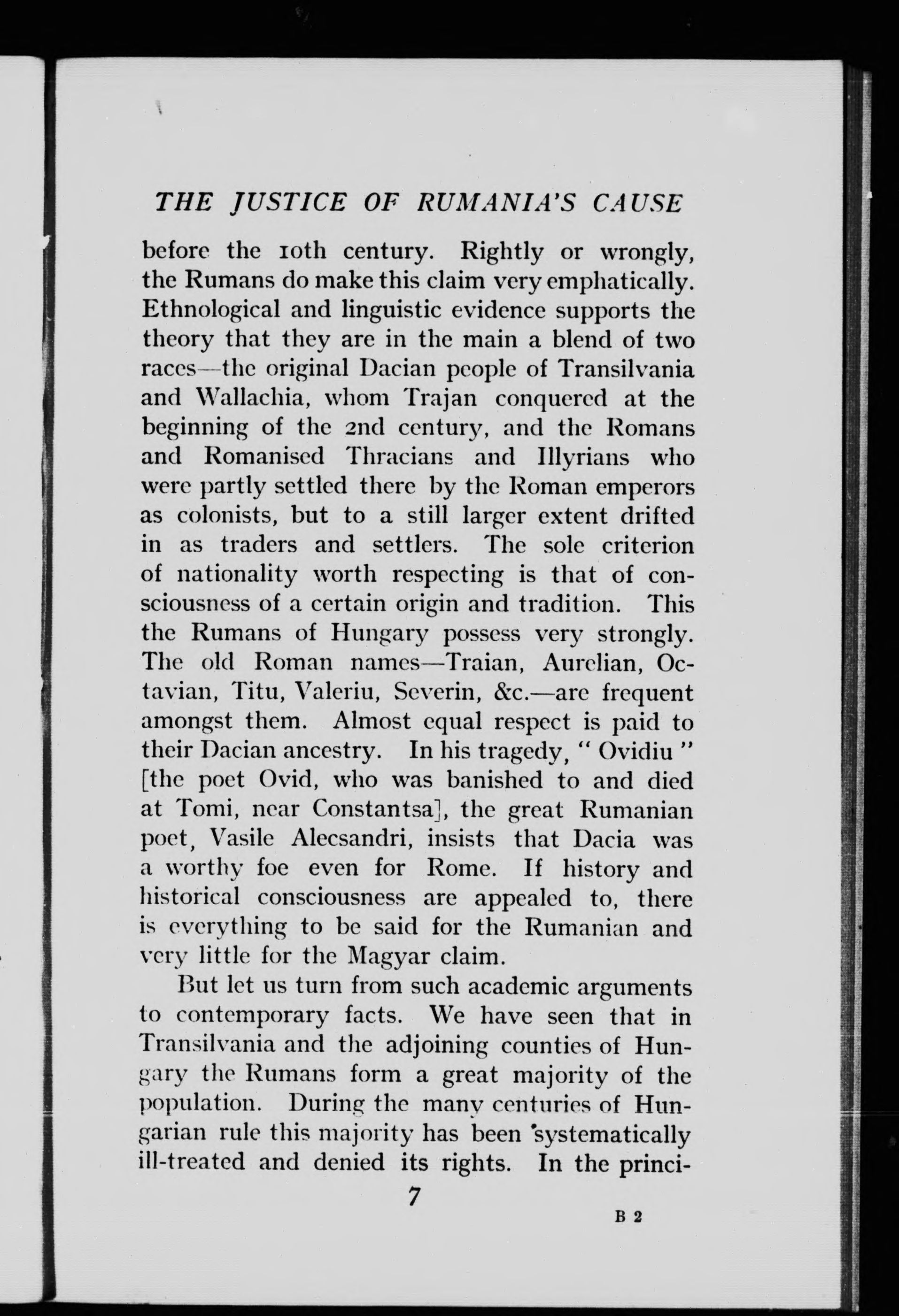 THE JUSTICE OF RUMANIA'S CAUSE

before the 10th century. Rightly or wrongly, the Rumans do make this claim very emphatically. Ethnological and linguistic evidence supports the theory that they are in the main a blend of two races—the original Dacian people of Transilvania and Wallachia, whom Trajan conquered at the beginning of the 2nd century, and the Romans and Romanised Thracians and Illyrians who were partly settled there by the Roman emperors as colonists, but to a still larger extent drifted in as traders and settlers. The sole criterion of nationality worth respecting is that of consciousness of a certain origin and tradition. This the Rumans of Hungary possess very strongly. The old Roman names—Traian, Aurelian, Octavian, Titu, Valeriu, Severin, &c.—are frequent amongst them. Almost equal respect is paid to their Dacian ancestry. In his tragedy, "Ovidiu" [the poet Ovid, who was banished to and died at Tomi, near Constantsa], the great Rumanian poet, Vasile Alecsandri, insists that Dacia was a worthy foe even for Rome. If history and historical consciousness are appealed to, there is everything to be said for the Rumanian and very little for the Magyar claim.

But let us turn from such academic arguments to contemporary facts. We have seen that in Transilvania and the adjoining counties of Hungary the Rumans form a great majority of the population. During the many centuries of Hungarian rule this majority has been systematically ill-treated and denied its rights. In the princi-

7

B 2